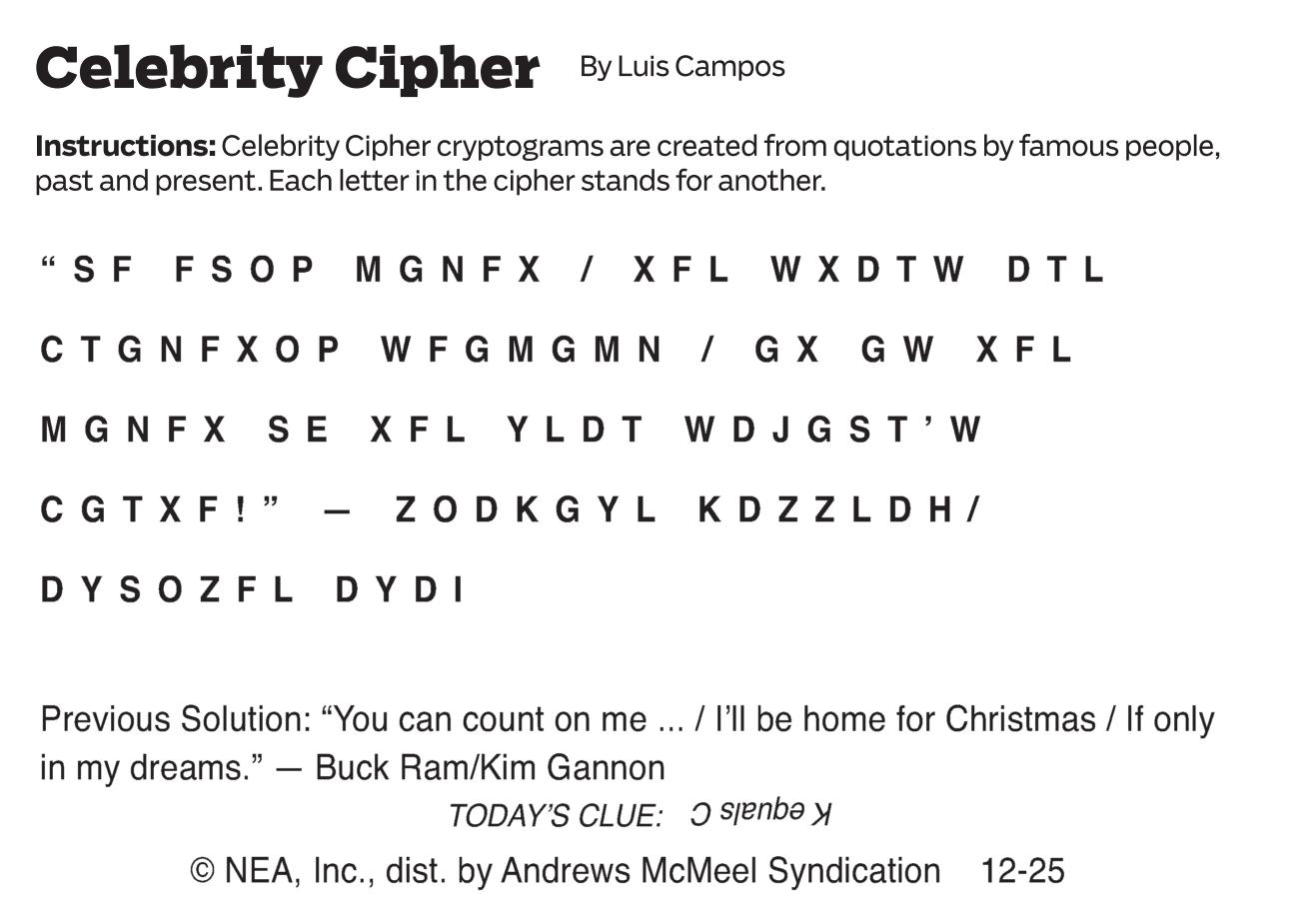 Celebrity Cipher By Luis Campos

Instructions: Celebrity Cipher cryptograms are created from quotations by famous people, past and present. Each letter in the cipher stands for another.

"SF FSOP MGNFX / XFL WXDTW DTL CTGNFXOP WFGMGMN / GX GW XFL MGNFX SE XFL YLDT WDJGST'W CGTXF!" — ZODKGYL KDZZLDH/ DYSOZFL DYDI

Previous Solution: "You can count on me ... / I'll be home for Christmas / If only in my dreams." — Buck Ram/Kim Gannon

TODAY'S CLUE: K equals C

© NEA, Inc., dist. by Andrews McMeel Syndication 12-25